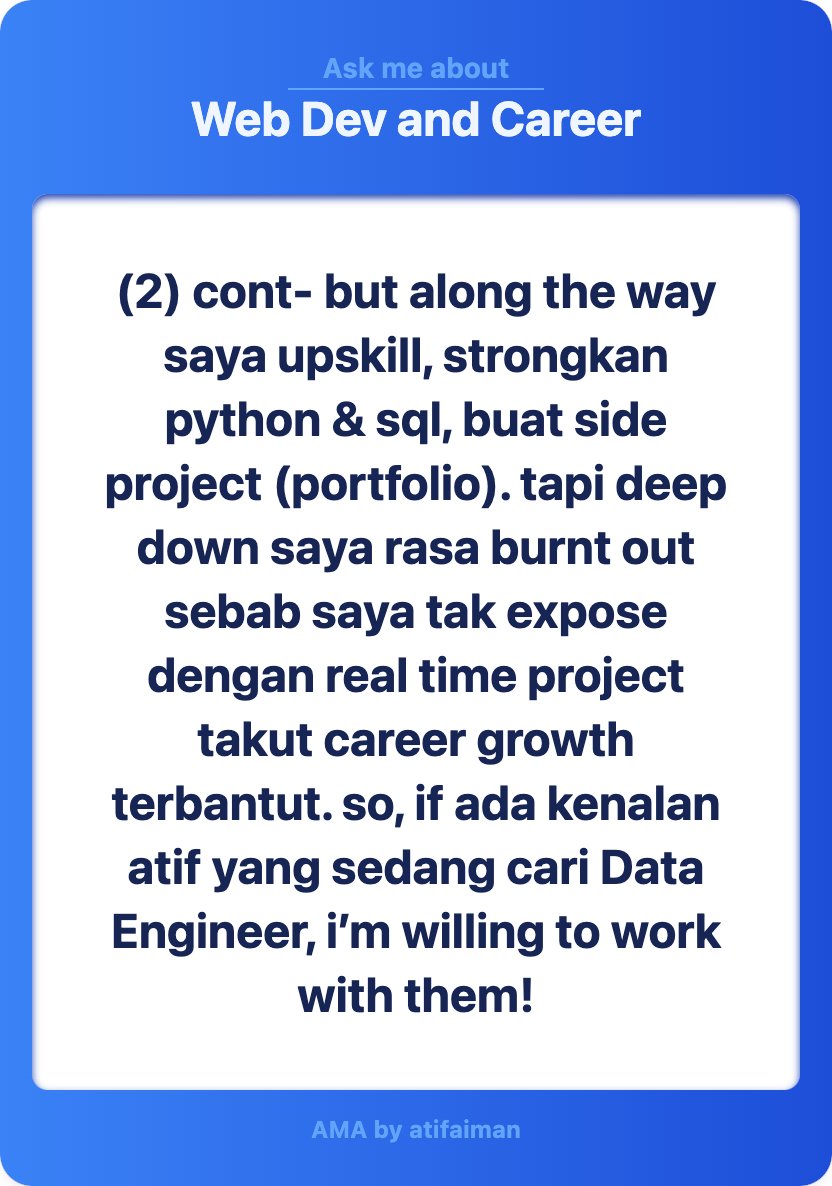 Ask me about
Web Dev and Career

(2) cont- but along the way saya upskill, strongkan python & sql, buat side project (portfolio). tapi deep down saya rasa burnt out sebab saya tak expose dengan real time project takut career growth terbantut. so, if ada kenalan atif yang sedang cari Data Engineer, i'm willing to work with them!

AMA by atifaiman